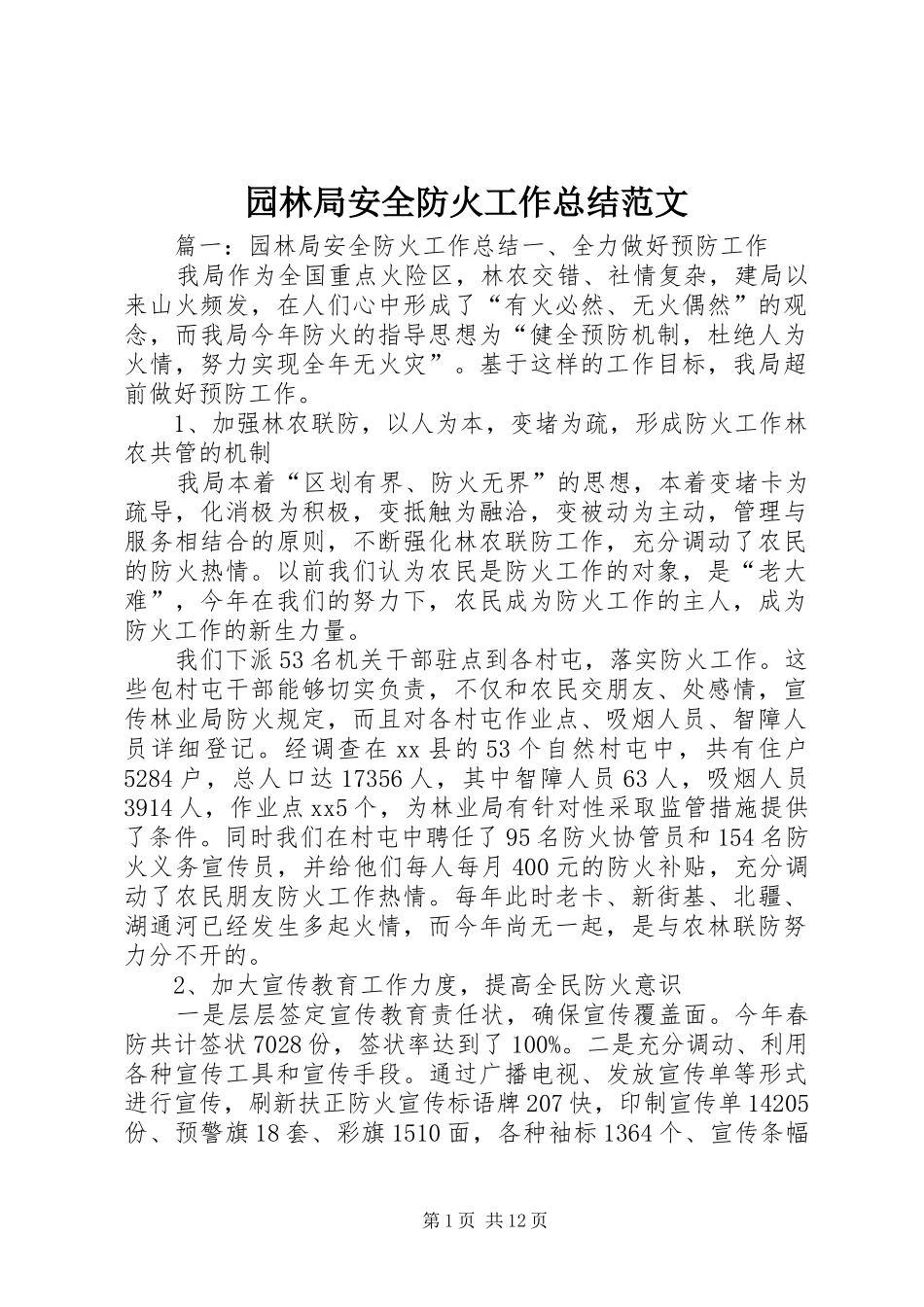 园林局安全防火工作总结范文

篇一：园林局安全防火工作总结一、全力做好预防工作

我局作为全国重点火险区，林农交错、社情复杂，建局以来山火频发，在人们心中形成了“有火必然、无火偶然”的观念，而我局今年防火的指导思想为“健全预防机制，杜绝人为火情，努力实现全年无火灾”。基于这样的工作目标，我局超前做好预防工作。

1、加强林农联防，以人为本，变堵为疏，形成防火工作林农共管的机制

我局本着“区划有界、防火无界”的思想，本着变堵卡为疏导，化消极为积极，变抵触为融洽，变被动为主动，管理与服务相结合的原则，不断强化林农联防工作，充分调动了农民的防火热情。以前我们认为农民是防火工作的对象，是“老大难”，今年在我们的努力下，农民成为防火工作的主人，成为防火工作的新生力量。

我们下派53名机关干部驻点到各村屯，落实防火工作。这些包村屯干部能够切实负责，不仅和农民交朋友、处感情，宣传林业局防火规定，而且对各村屯作业点、吸烟人员、智障人员详细登记。经调查在xx县的53个自然村屯中，共有住户5284户，总人口达17356人，其中智障人员63人，吸烟人员3914人，作业点xx5个，为林业局有针对性采取监管措施提供了条件。同时我们在村屯中聘任了95名防火协管员和154名防火义务宣传员，并给他们每人每月400元的防火补贴，充分调动了农民朋友防火工作热情。每年此时老卡、新街基、北疆、湖通河已经发生多起火情，而今年尚无一起，是与农林联防努力分不开的。

2、加大宣传教育工作力度，提高全民防火意识

一是层层签定宣传教育责任状，确保宣传覆盖面。今年春防共计签状7028份，签状率达到了100%。二是充分调动、利用各种宣传工具和宣传手段。通过广播电视、发放宣传单等形式进行宣传，刷新扶正防火宣传标语牌207快，印制宣传单14205份、预警旗18套、彩旗1510面，各种袖标1364个、宣传条幅

第1页 共12页